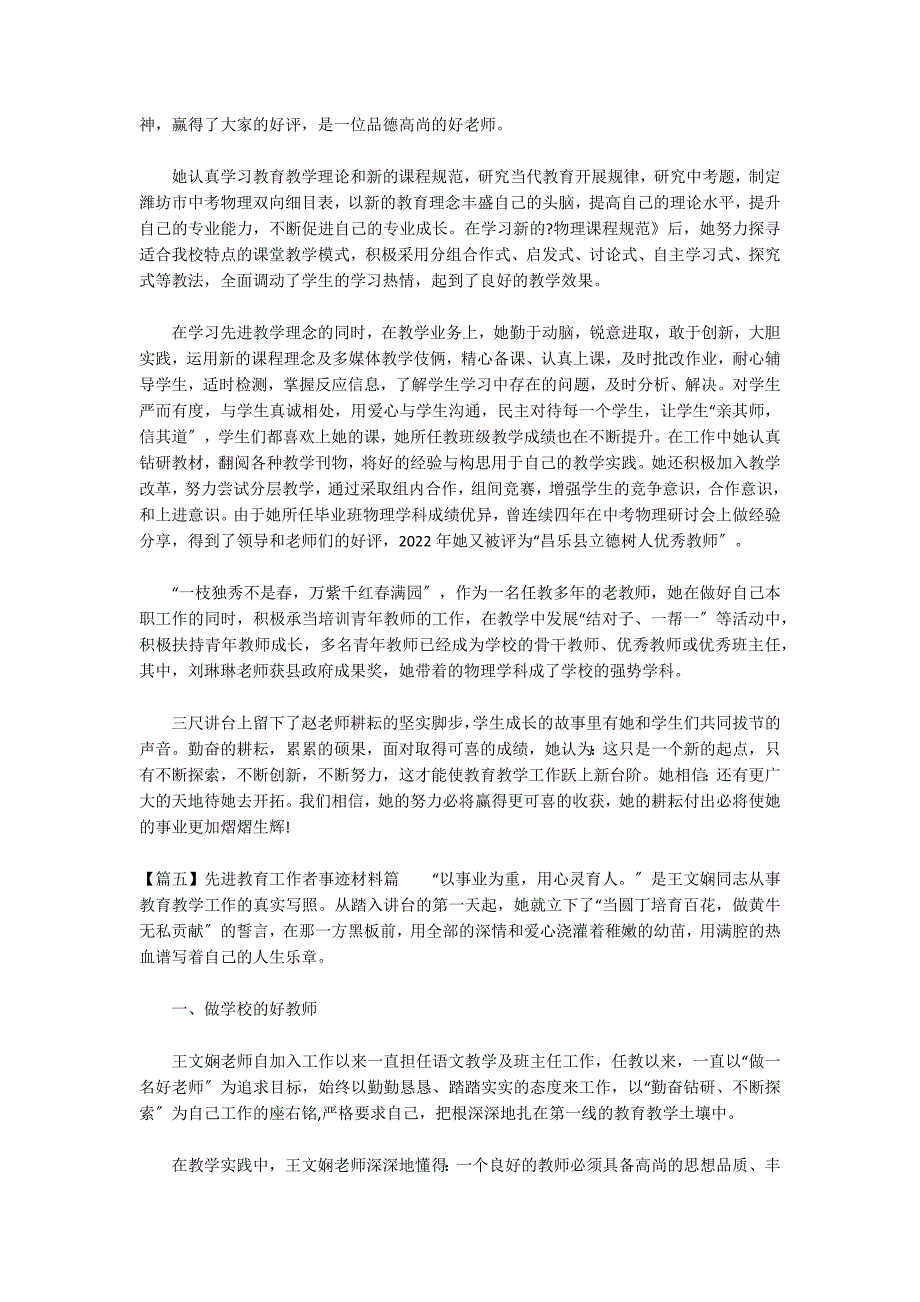 神，赢得了大家的好评，是一位品德高尚的好老师。

她认真学习教育教学理论和新的课程规范，研究当代教育开展规律，研究中考题，制定潍坊市中考物理双向细目表，以新的教育理念丰盛自己的头脑，提高自己的理论水平，提升自己的专业能力，不断促进自己的专业成长。在学习新的?物理课程规范》后，她努力探寻适合我校特点的课堂教学模式，积极采用分组合作式、启发式、讨论式、自主学习式、探究式等教法，全面调动了学生的学习热情，起到了良好的教学效果。

在学习先进教学理念的同时，在教学业务上，她勤于动脑，锐意进取，敢于创新，大胆实践，运用新的课程理念及多媒体教学伎俩，精心备课、认真上课，及时批改作业，耐心辅导学生，适时检测，掌握反应信息，了解学生学习中存在的问题，及时分析、解决。对学生严而有度，与学生真诚相处，用爱心与学生沟通，民主对待每一个学生，让学生“亲其师，信其道〞，学生们都喜欢上她的课，她所任教班级教学成绩也在不断提升。在工作中她认真钻研教材，翻阅各种教学刊物，将好的经验与构思用于自己的教学实践。她还积极加入教学改革，努力尝试分层教学，通过采取组内合作，组间竞赛，增强学生的竞争意识，合作意识，和上进意识。由于她所任毕业班物理学科成绩优异，曾连续四年在中考物理研讨会上做经验分享，得到了领导和老师们的好评，2022年她又被评为“昌乐县立德树人优秀教师〞。

“一枝独秀不是春，万紫千红春满园〞，作为一名任教多年的老教师，她在做好自己本职工作的同时，积极承当培训青年教师的工作，在教学中发展“结对子、一帮一〞等活动中，积极扶持青年教师成长，多名青年教师已经成为学校的骨干教师、优秀教师或优秀班主任，其中，刘琳琳老师获县政府成果奖，她带着的物理学科成了学校的强势学科。

三尺讲台上留下了赵老师耕耘的坚实脚步，学生成长的故事里有她和学生们共同拔节的声音。勤奋的耕耘，累累的硕果，面对取得可喜的成绩，她认为：这只是一个新的起点，只有不断探索，不断创新，不断努力，这才能使教育教学工作跃上新台阶。她相信：还有更广大的天地待她去开拓。我们相信，她的努力必将赢得更可喜的收获，她的耕耘付出必将使她的事业更加熠熠生辉!

【篇五】先进教育工作者事迹材料篇　　“以事业为重，用心灵育人。〞是王文娴同志从事教育教学工作的真实写照。从踏入讲台的第一天起，她就立下了“当园丁培育百花，做黄牛无私贡献〞的誓言，在那一方黑板前，用全部的深情和爱心浇灌着稚嫩的幼苗，用满腔的热血谱写着自己的人生乐章。

一、做学校的好教师

王文娴老师自加入工作以来一直担任语文教学及班主任工作，任教以来，一直以“做一名好老师〞为追求目标，始终以勤勤恳恳、踏踏实实的态度来工作，以“勤奋钻研、不断探索〞为自己工作的座右铭,严格要求自己，把根深深地扎在第一线的教育教学土壤中。

在教学实践中，王文娴老师深深地懂得：一个良好的教师必须具备高尚的思想品质、丰